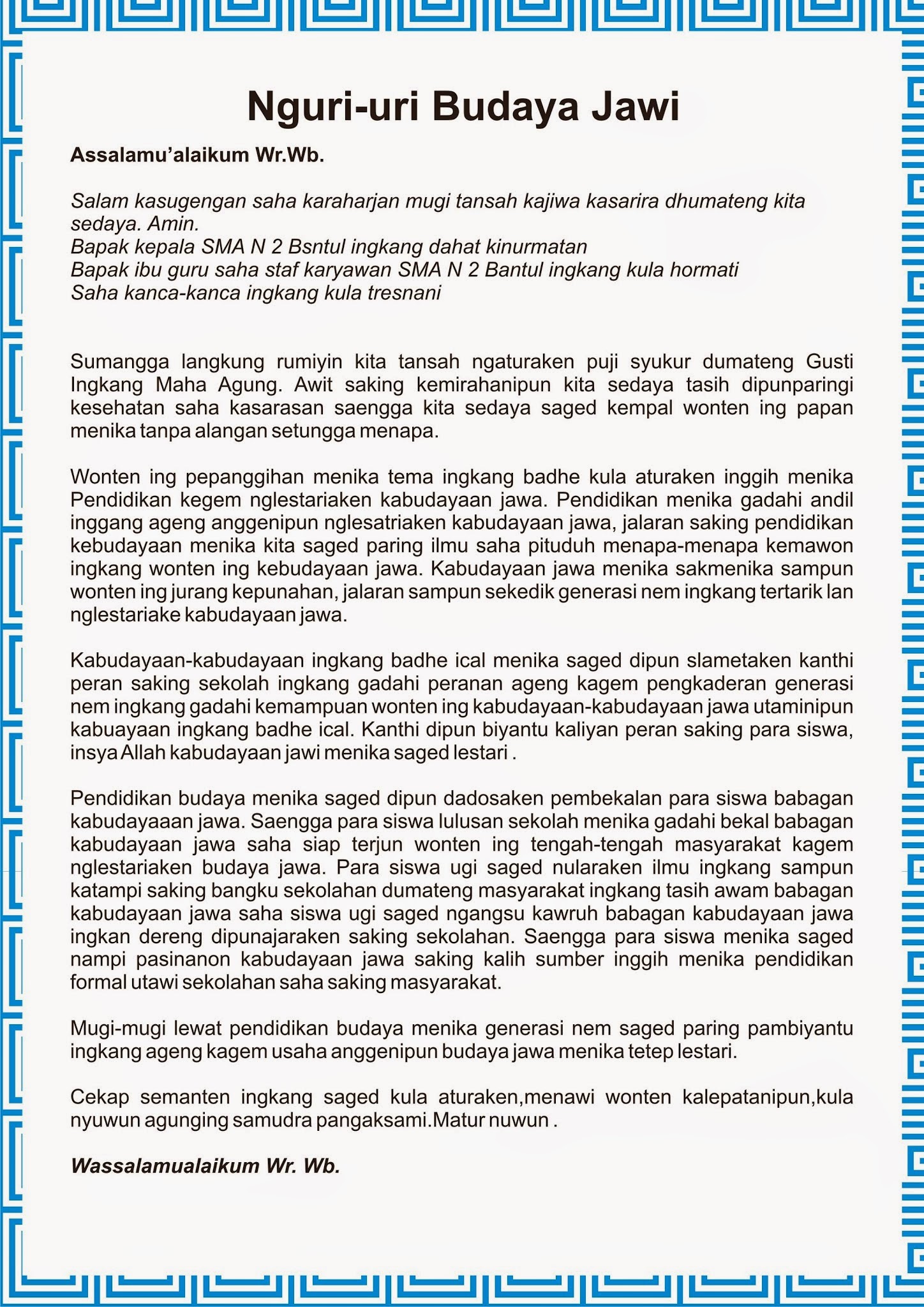 Nguri-uri Budaya Jawi

Assalamu'alaikum Wr.Wb.

Salam kasugengan saha karaharjan mugi tansah kajiwa kasarira dhumateng kita sedaya. Amin.
Bapak kepala SMA N 2 Bsntul ingkang dahat kinurmatan
Bapak ibu guru saha staf karyawan SMA N 2 Bantul ingkang kula hormati
Saha kanca-kanca ingkang kula tresnani

Sumangga langkung rumiyin kita tansah ngaturaken puji syukur dumateng Gusti Ingkang Maha Agung. Awit saking kemirahanipun kita sedaya tasih dipunparingi kesehatan saha kasarasan saengga kita sedaya saged kempal wonten ing papan menika tanpa alangan setungga menapa.

Wonten ing pepanggihan menika tema ingkang badhe kula aturaken inggih menika Pendidikan kegem nglestariaken kabudayaan jawa. Pendidikan menika gadahi andil inggang ageng anggenipun nglesatriaken kabudayaan jawa, jalaran saking pendidikan kebudayaan menika kita saged paring ilmu saha pituduh menapa-menapa kemawon ingkang wonten ing kebudayaan jawa. Kabudayaan jawa menika sakmenika sampun wonten ing jurang kepunahan, jalaran sampun sekedik generasi nem ingkang tertarik lan nglestariake kabudayaan jawa.

Kabudayaan-kabudayaan ingkang badhe ical menika saged dipun slametaken kanthi peran saking sekolah ingkang gadahi peranan ageng kagem pengkaderan generasi nem ingkang gadahi kemampuan wonten ing kabudayaan-kabudayaan jawa utaminipun kabuayaan ingkang badhe ical. Kanthi dipun biyantu kaliyan peran saking para siswa, insya Allah kabudayaan jawi menika saged lestari .

Pendidikan budaya menika saged dipun dadosaken pembekalan para siswa babagan kabudayaaan jawa. Saengga para siswa lulusan sekolah menika gadahi bekal babagan kabudayaan jawa saha siap terjun wonten ing tengah-tengah masyarakat kagem nglestariaken budaya jawa. Para siswa ugi saged nularaken ilmu ingkang sampun katampi saking bangku sekolahan dumateng masyarakat ingkang tasih awam babagan kabudayaan jawa saha siswa ugi saged ngangsu kawruh babagan kabudayaan jawa ingkan dereng dipunajaraken saking sekolahan. Saengga para siswa menika saged nampi pasinanon kabudayaan jawa saking kalih sumber inggih menika pendidikan formal utawi sekolahan saha saking masyarakat.

Mugi-mugi lewat pendidikan budaya menika generasi nem saged paring pambiyantu ingkang ageng kagem usaha anggenipun budaya jawa menika tetep lestari.

Cekap semanten ingkang saged kula aturaken,menawi wonten kalepatanipun,kula nyuwun agunging samudra pangaksami.Matur nuwun .

Wassalamualaikum Wr. Wb.